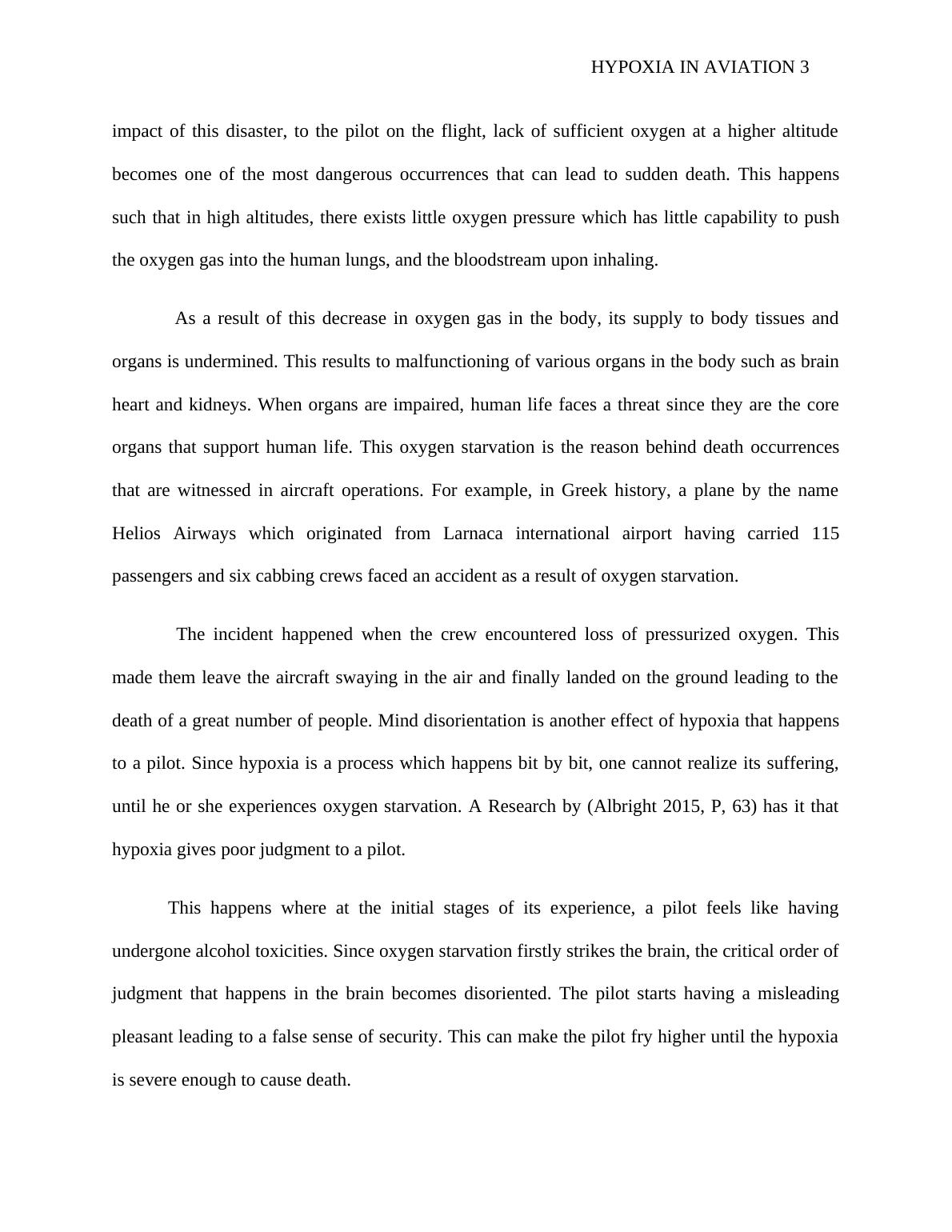 HYPOXIA IN AVIATION 3

impact of this disaster, to the pilot on the flight, lack of sufficient oxygen at a higher altitude becomes one of the most dangerous occurrences that can lead to sudden death. This happens such that in high altitudes, there exists little oxygen pressure which has little capability to push the oxygen gas into the human lungs, and the bloodstream upon inhaling.

As a result of this decrease in oxygen gas in the body, its supply to body tissues and organs is undermined. This results to malfunctioning of various organs in the body such as brain heart and kidneys. When organs are impaired, human life faces a threat since they are the core organs that support human life. This oxygen starvation is the reason behind death occurrences that are witnessed in aircraft operations. For example, in Greek history, a plane by the name Helios Airways which originated from Larnaca international airport having carried 115 passengers and six cabbing crews faced an accident as a result of oxygen starvation.

The incident happened when the crew encountered loss of pressurized oxygen. This made them leave the aircraft swaying in the air and finally landed on the ground leading to the death of a great number of people. Mind disorientation is another effect of hypoxia that happens to a pilot. Since hypoxia is a process which happens bit by bit, one cannot realize its suffering, until he or she experiences oxygen starvation. A Research by (Albright 2015, P, 63) has it that hypoxia gives poor judgment to a pilot.

This happens where at the initial stages of its experience, a pilot feels like having undergone alcohol toxicities. Since oxygen starvation firstly strikes the brain, the critical order of judgment that happens in the brain becomes disoriented. The pilot starts having a misleading pleasant leading to a false sense of security. This can make the pilot fry higher until the hypoxia is severe enough to cause death.